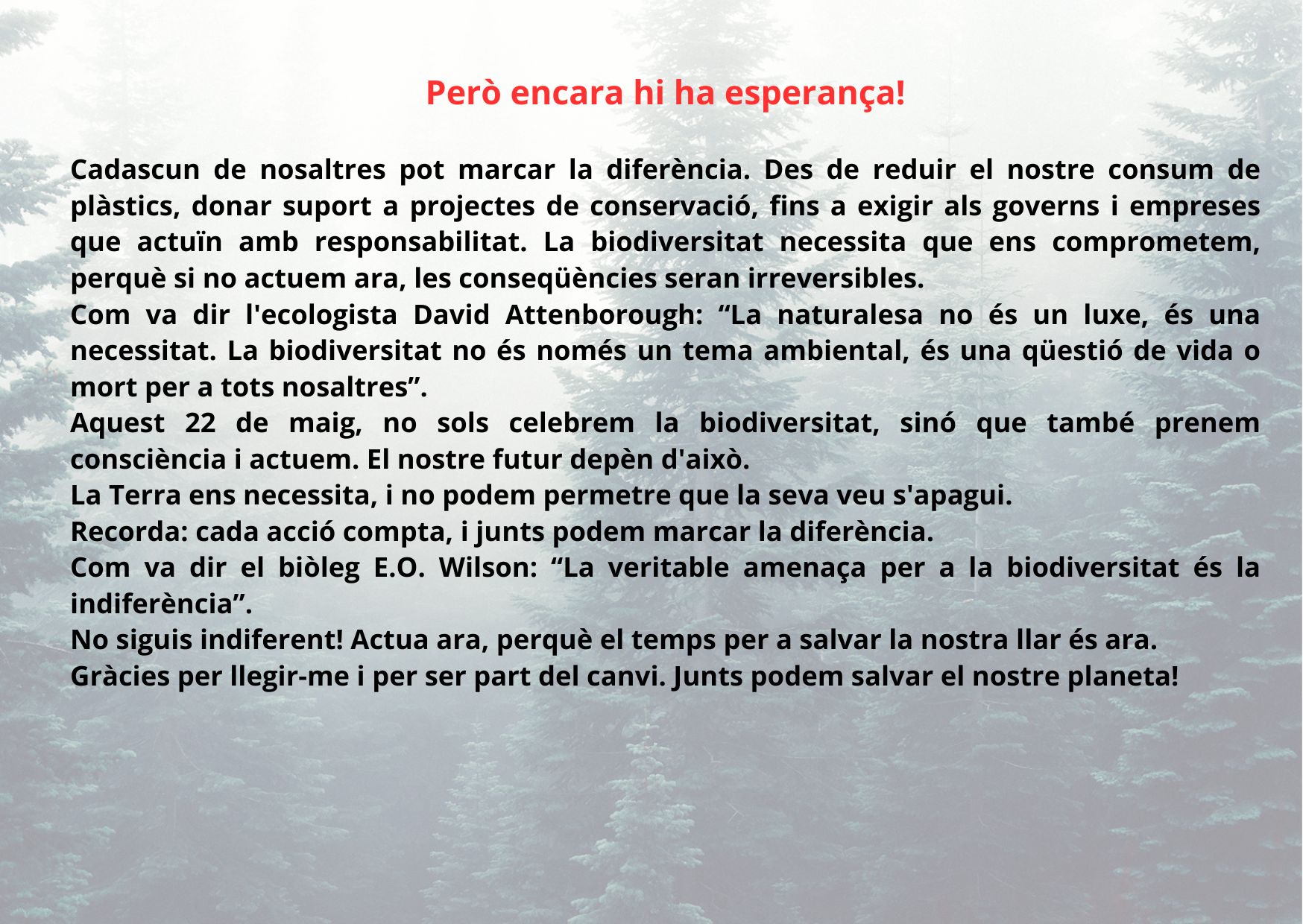 Però encara hi ha esperança!

Cadascun de nosaltres pot marcar la diferència. Des de reduir el nostre consum de plàstics, donar suport a projectes de conservació, fins a exigir als governs i empreses que actuïn amb responsabilitat. La biodiversitat necessita que ens comprometem, perquè si no actuem ara, les conseqüències seran irreversibles.

Com va dir l'ecologista David Attenborough: "La naturalesa no és un luxe, és una necessitat. La biodiversitat no és només un tema ambiental, és una qüestió de vida o mort per a tots nosaltres".

Aquest 22 de maig, no sols celebrem la biodiversitat, sinó que també prenem consciència i actuem. El nostre futur depèn d'això.

La Terra ens necessita, i no podem permetre que la seva veu s'apagui.

Recorda: cada acció compta, i junts podem marcar la diferència.

Com va dir el biòleg E.O. Wilson: "La veritable amenaça per a la biodiversitat és la indiferència".

No siguis indiferent! Actua ara, perquè el temps per a salvar la nostra llar és ara.

Gràcies per llegir-me i per ser part del canvi. Junts podem salvar el nostre planeta!